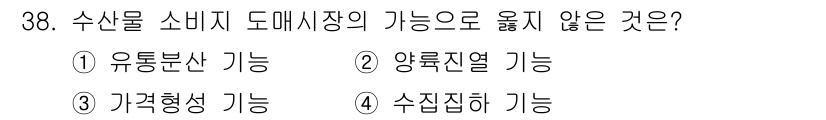 38. 수산물 소비지 도매시장의 가능으로 옳지 않은 것은?

① 유통분산 기능 ② 양륙진열 기능

③ 가격형성 기능 ④ 수집집하 기능